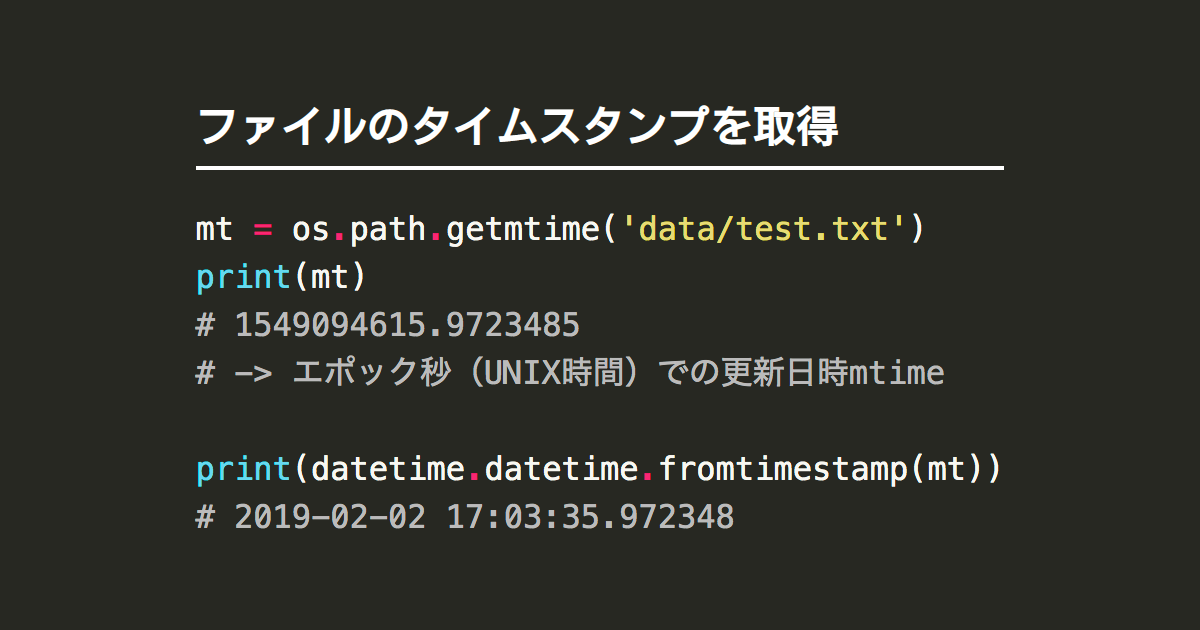 ファイルのタイムスタンプを取得

mt = os.path.getmtime('data/test.txt')
print(mt)
# 1549094615.9723485
# -> エポック秒（UNIX時間）での更新日時mtime

print(datetime.datetime.fromtimestamp(mt))
# 2019-02-02 17:03:35.972348